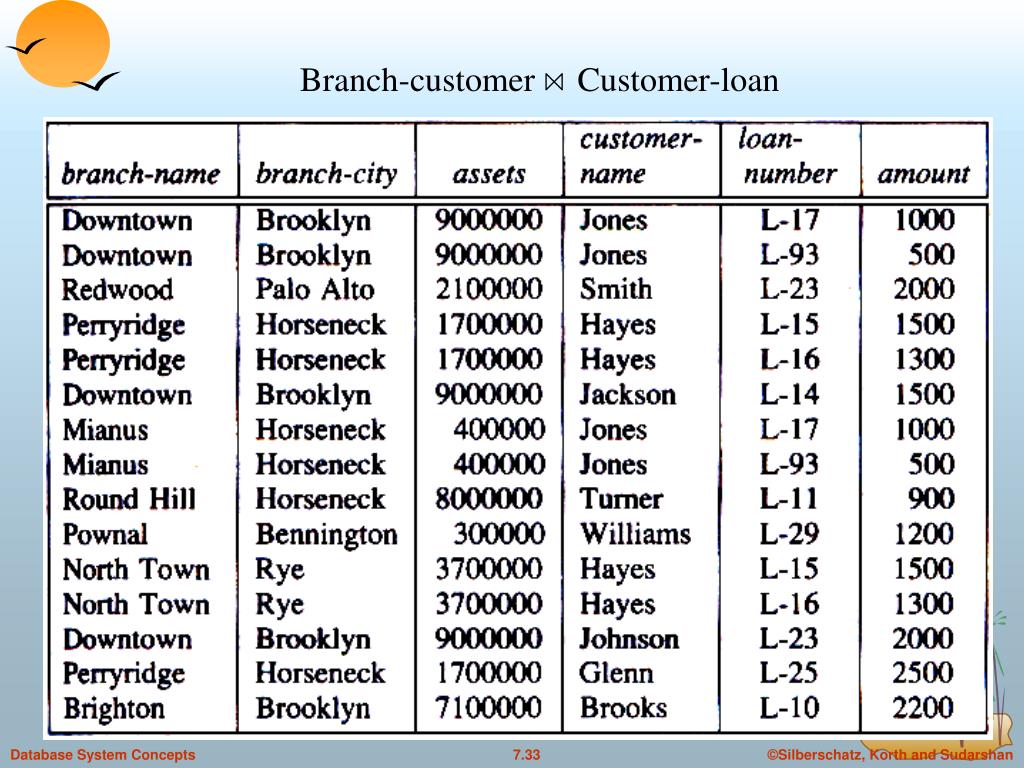 Branch-customer $\bowtie$ Customer-loan

| branch-name | branch-city | assets | customer-name | loan-number | amount |
|---|---|---|---|---|---|
| Downtown | Brooklyn | 9000000 | Jones | L-17 | 1000 |
| Downtown | Brooklyn | 9000000 | Jones | L-93 | 500 |
| Redwood | Palo Alto | 2100000 | Smith | L-23 | 2000 |
| Perryridge | Horseneck | 1700000 | Hayes | L-15 | 1500 |
| Perryridge | Horseneck | 1700000 | Hayes | L-16 | 1300 |
| Downtown | Brooklyn | 9000000 | Jackson | L-14 | 1500 |
| Mianus | Horseneck | 400000 | Jones | L-17 | 1000 |
| Mianus | Horseneck | 400000 | Jones | L-93 | 500 |
| Round Hill | Horseneck | 8000000 | Turner | L-11 | 900 |
| Pownal | Bennington | 300000 | Williams | L-29 | 1200 |
| North Town | Rye | 3700000 | Hayes | L-15 | 1500 |
| North Town | Rye | 3700000 | Hayes | L-16 | 1300 |
| Downtown | Brooklyn | 9000000 | Johnson | L-23 | 2000 |
| Perryridge | Horseneck | 1700000 | Glenn | L-25 | 2500 |
| Brighton | Brooklyn | 7100000 | Brooks | L-10 | 2200 |

Database System Concepts 7.33 ©Silberschatz, Korth and Sudarshan